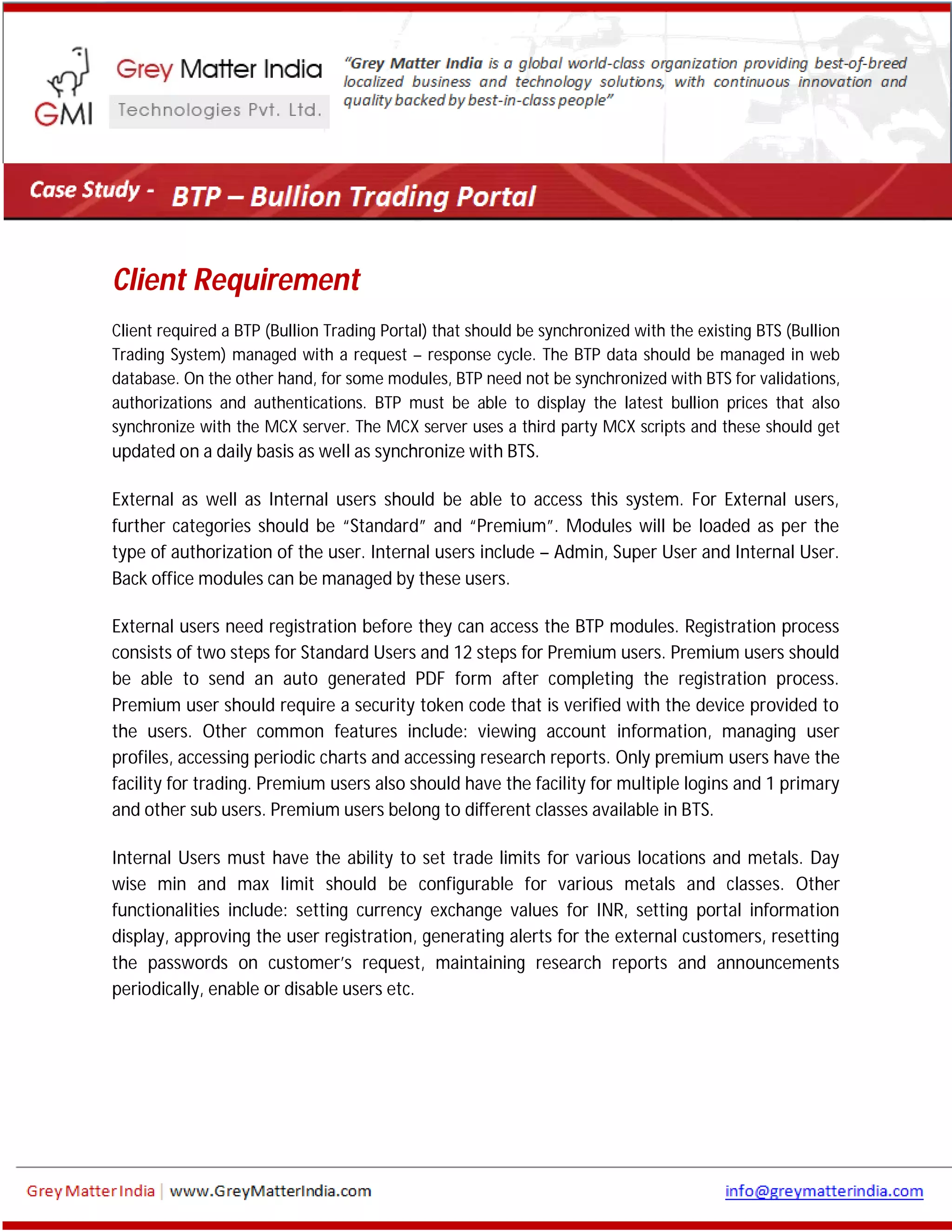 GMI

Grey Matter India

Technologies Pvt. Ltd.

"Grey Matter India is a global world-class organization providing best-of-breed localized business and technology solutions, with continuous innovation and quality backed by best-in-class people"

Case Study - BTP – Bullion Trading Portal

Client Requirement

Client required a BTP (Bullion Trading Portal) that should be synchronized with the existing BTS (Bullion Trading System) managed with a request – response cycle. The BTP data should be managed in web database. On the other hand, for some modules, BTP need not be synchronized with BTS for validations, authorizations and authentications. BTP must be able to display the latest bullion prices that also synchronize with the MCX server. The MCX server uses a third party MCX scripts and these should get updated on a daily basis as well as synchronize with BTS.

External as well as Internal users should be able to access this system. For External users, further categories should be "Standard" and "Premium". Modules will be loaded as per the type of authorization of the user. Internal users include – Admin, Super User and Internal User. Back office modules can be managed by these users.

External users need registration before they can access the BTP modules. Registration process consists of two steps for Standard Users and 12 steps for Premium users. Premium users should be able to send an auto generated PDF form after completing the registration process. Premium user should require a security token code that is verified with the device provided to the users. Other common features include: viewing account information, managing user profiles, accessing periodic charts and accessing research reports. Only premium users have the facility for trading. Premium users also should have the facility for multiple logins and 1 primary and other sub users. Premium users belong to different classes available in BTS.

Internal Users must have the ability to set trade limits for various locations and metals. Day wise min and max limit should be configurable for various metals and classes. Other functionalities include: setting currency exchange values for INR, setting portal information display, approving the user registration, generating alerts for the external customers, resetting the passwords on customer's request, maintaining research reports and announcements periodically, enable or disable users etc.

Grey Matter India | www.GreyMatterIndia.com

info@greymatterindia.com